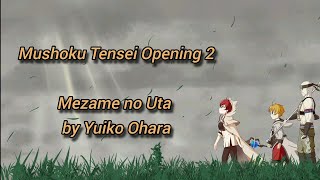 Mushoku Tensei Opening 2

Mezame no Uta
by Yuiko Ohara